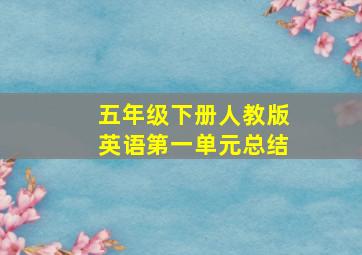 五年级下册人教版
英语第一单元总结